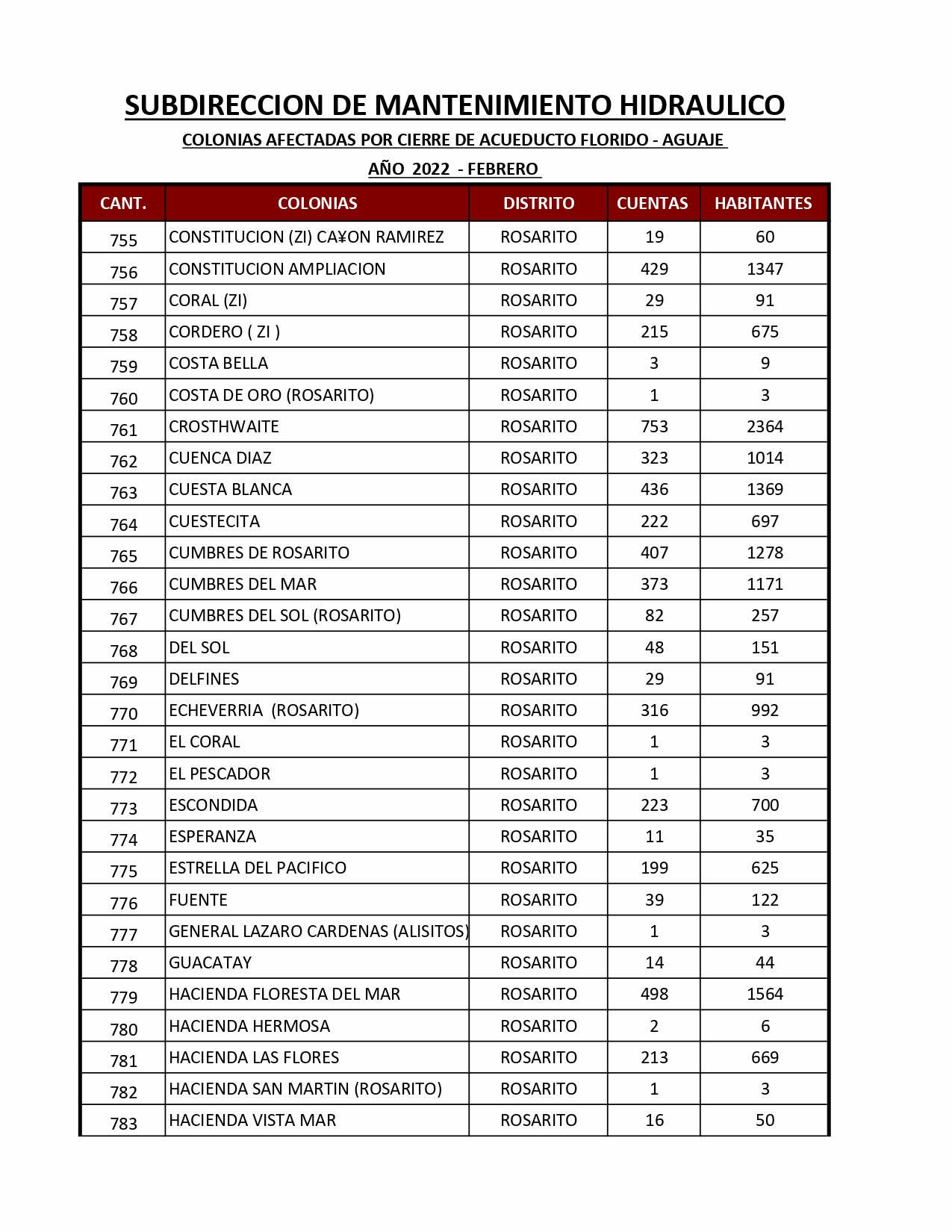 SUBDIRECCION DE MANTENIMIENTO HIDRAULICO

COLONIAS AFECTADAS POR CIERRE DE ACUEDUCTO FLORIDO - AGUAJE

AÑO 2022 - FEBRERO

| CANT. | COLONIAS | DISTRITO | CUENTAS | HABITANTES |
|---|---|---|---|---|
| 755 | CONSTITUCION (ZI) CA¥ON RAMIREZ | ROSARITO | 19 | 60 |
| 756 | CONSTITUCION AMPLIACION | ROSARITO | 429 | 1347 |
| 757 | CORAL (ZI) | ROSARITO | 29 | 91 |
| 758 | CORDERO ( ZI ) | ROSARITO | 215 | 675 |
| 759 | COSTA BELLA | ROSARITO | 3 | 9 |
| 760 | COSTA DE ORO (ROSARITO) | ROSARITO | 1 | 3 |
| 761 | CROSTHWAITE | ROSARITO | 753 | 2364 |
| 762 | CUENCA DIAZ | ROSARITO | 323 | 1014 |
| 763 | CUESTA BLANCA | ROSARITO | 436 | 1369 |
| 764 | CUESTECITA | ROSARITO | 222 | 697 |
| 765 | CUMBRES DE ROSARITO | ROSARITO | 407 | 1278 |
| 766 | CUMBRES DEL MAR | ROSARITO | 373 | 1171 |
| 767 | CUMBRES DEL SOL (ROSARITO) | ROSARITO | 82 | 257 |
| 768 | DEL SOL | ROSARITO | 48 | 151 |
| 769 | DELFINES | ROSARITO | 29 | 91 |
| 770 | ECHEVERRIA (ROSARITO) | ROSARITO | 316 | 992 |
| 771 | EL CORAL | ROSARITO | 1 | 3 |
| 772 | EL PESCADOR | ROSARITO | 1 | 3 |
| 773 | ESCONDIDA | ROSARITO | 223 | 700 |
| 774 | ESPERANZA | ROSARITO | 11 | 35 |
| 775 | ESTRELLA DEL PACIFICO | ROSARITO | 199 | 625 |
| 776 | FUENTE | ROSARITO | 39 | 122 |
| 777 | GENERAL LAZARO CARDENAS (ALISITOS) | ROSARITO | 1 | 3 |
| 778 | GUACATAY | ROSARITO | 14 | 44 |
| 779 | HACIENDA FLORESTA DEL MAR | ROSARITO | 498 | 1564 |
| 780 | HACIENDA HERMOSA | ROSARITO | 2 | 6 |
| 781 | HACIENDA LAS FLORES | ROSARITO | 213 | 669 |
| 782 | HACIENDA SAN MARTIN (ROSARITO) | ROSARITO | 1 | 3 |
| 783 | HACIENDA VISTA MAR | ROSARITO | 16 | 50 |